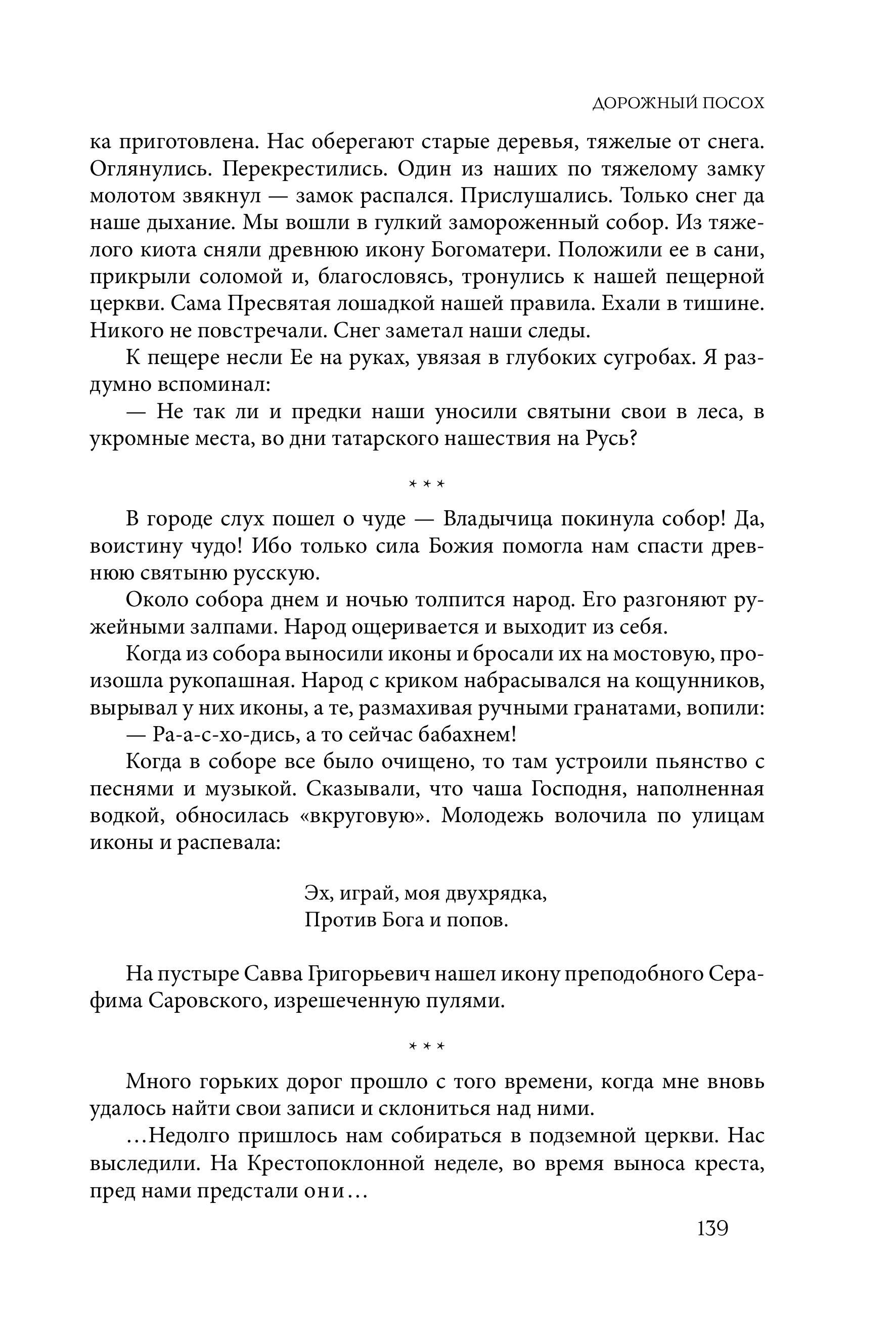 ДОРОЖНЫЙ ПОСОХ

ка приготовлена. Нас оберегают старые деревья, тяжелые от снега. Оглянулись. Перекрестились. Один из наших по тяжелому замку молотом звякнул — замок распался. Прислушались. Только снег да наше дыхание. Мы вошли в гулкий замороженный собор. Из тяжелого киота сняли древнюю икону Богоматери. Положили ее в сани, прикрыли соломой и, благословясь, тронулись к нашей пещерной церкви. Сама Пресвятая лошадкой нашей правила. Ехали в тишине. Никого не повстречали. Снег заметал наши следы.

К пещере несли Ее на руках, увязая в глубоких сугробах. Я раздумно вспоминал:

— Не так ли и предки наши уносили святыни свои в леса, в укромные места, во дни татарского нашествия на Русь?

* * *

В городе слух пошел о чуде — Владычица покинула собор! Да, воистину чудо! Ибо только сила Божия помогла нам спасти древнюю святыню русскую.

Около собора днем и ночью толпится народ. Его разгоняют ружейными залпами. Народ ощеривается и выходит из себя.

Когда из собора выносили иконы и бросали их на мостовую, произошла рукопашная. Народ с криком набрасывался на кощунников, вырывал у них иконы, а те, размахивая ручными гранатами, вопили:

— Ра-а-с-хо-дись, а то сейчас бабахнем!

Когда в соборе все было очищено, то там устроили пьянство с песнями и музыкой. Сказывали, что чаша Господня, наполненная водкой, обносилась «вкруговую». Молодежь волочила по улицам иконы и распевала:

Эх, играй, моя двухрядка,
Против Бога и попов.

На пустыре Савва Григорьевич нашел икону преподобного Серафима Саровского, изрешеченную пулями.

* * *

Много горьких дорог прошло с того времени, когда мне вновь удалось найти свои записи и склониться над ними.

...Недолго пришлось нам собираться в подземной церкви. Нас выследили. На Крестопоклонной неделе, во время выноса креста, пред нами предстали они...

139